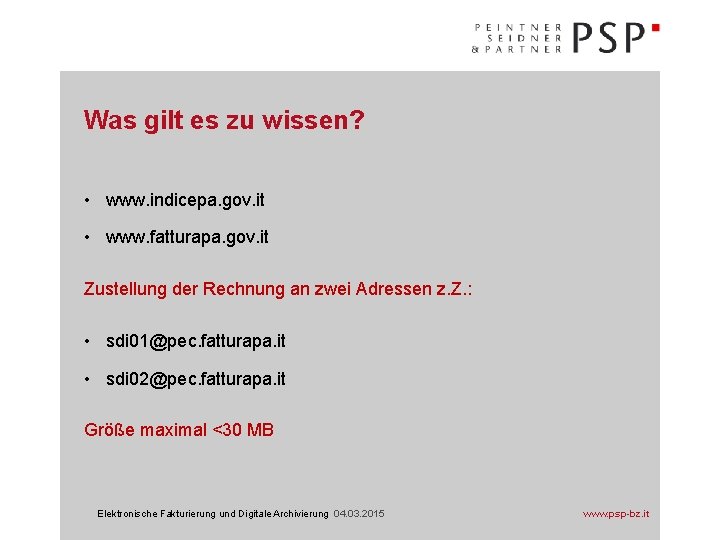 PEINTNER
SEIDNER
& PARTNER PSP

Was gilt es zu wissen?

• www.indicepa.gov.it
• www.fatturapa.gov.it

Zustellung der Rechnung an zwei Adressen z.Z.:

• sdi01@pec.fatturapa.it
• sdi02@pec.fatturapa.it

Größe maximal <30 MB

Elektronische Fakturierung und Digitale Archivierung 04.03.2015 www.psp-bz.it